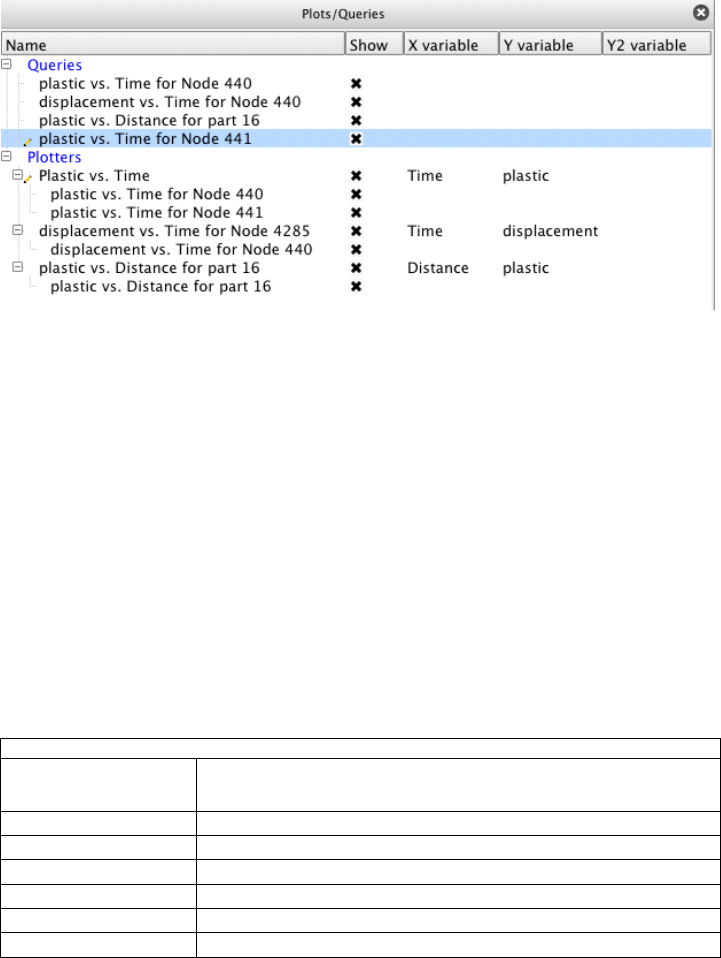 Plots/Queries

| Name | Show | X variable | Y variable | Y2 variable |
|---|---|---|---|---|
| Queries | | | | |
| plastic vs. Time for Node 440 | ✖ | | | |
| displacement vs. Time for Node 440 | ✖ | | | |
| plastic vs. Distance for part 16 | ✖ | | | |
| plastic vs. Time for Node 441 | ✖ | | | |
| Plotters | | | | |
| Plastic vs. Time | ✖ | Time | plastic | |
| plastic vs. Time for Node 440 | ✖ | | | |
| plastic vs. Time for Node 441 | ✖ | | | |
| displacement vs. Time for Node 4285 | ✖ | Time | displacement | |
| displacement vs. Time for Node 440 | ✖ | | | |
| plastic vs. Distance for part 16 | ✖ | Distance | plastic | |
| plastic vs. Distance for part 16 | ✖ | | | |